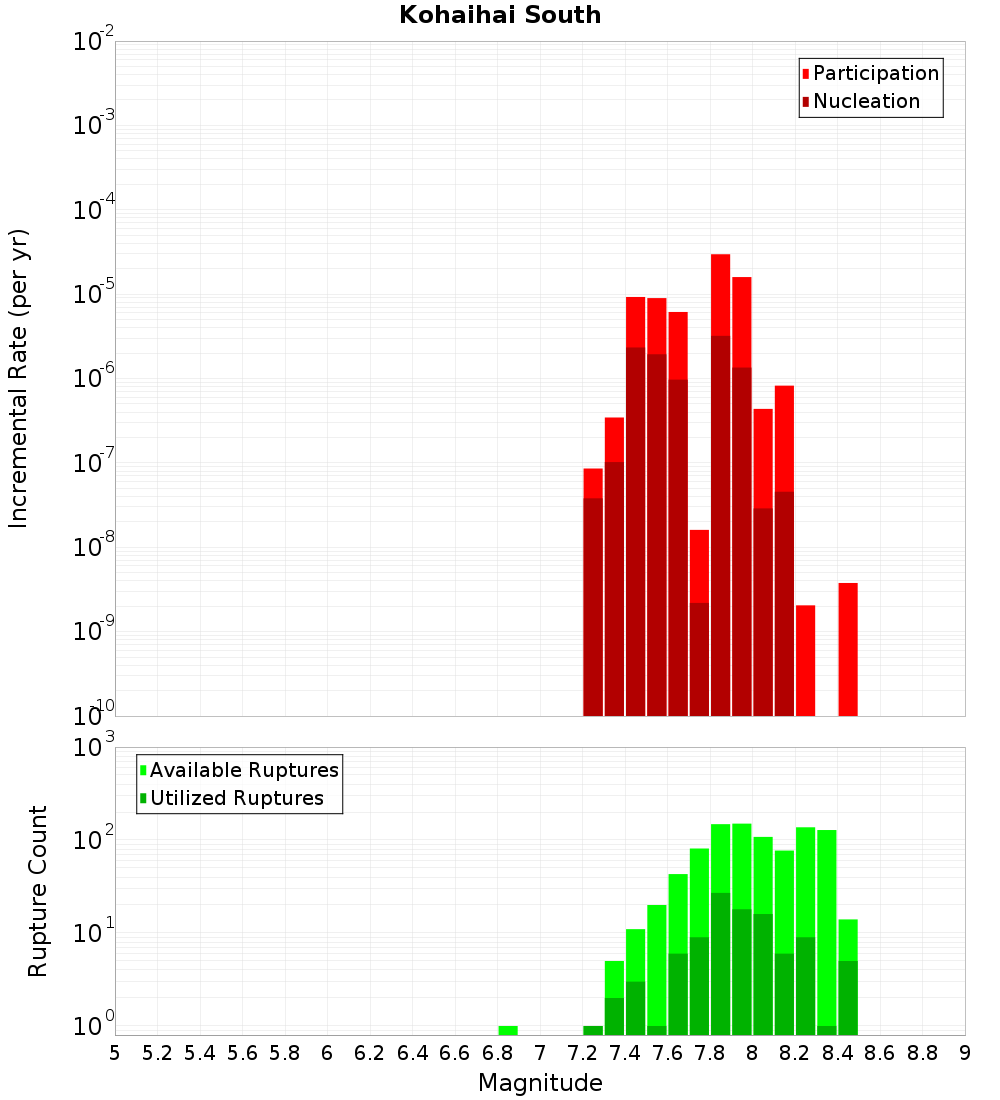 Kohaihai South

Participation
Nucleation

Incremental Rate (per yr)

$10^{-2}$
$10^{-3}$
$10^{-4}$
$10^{-5}$
$10^{-6}$
$10^{-7}$
$10^{-8}$
$10^{-9}$
$10^{-10}$

Available Ruptures
Utilized Ruptures

Rupture Count

$10^{3}$
$10^{2}$
$10^{1}$
$10^{0}$

5 5.2 5.4 5.6 5.8 6 6.2 6.4 6.6 6.8 7 7.2 7.4 7.6 7.8 8 8.2 8.4 8.6 8.8 9

Magnitude